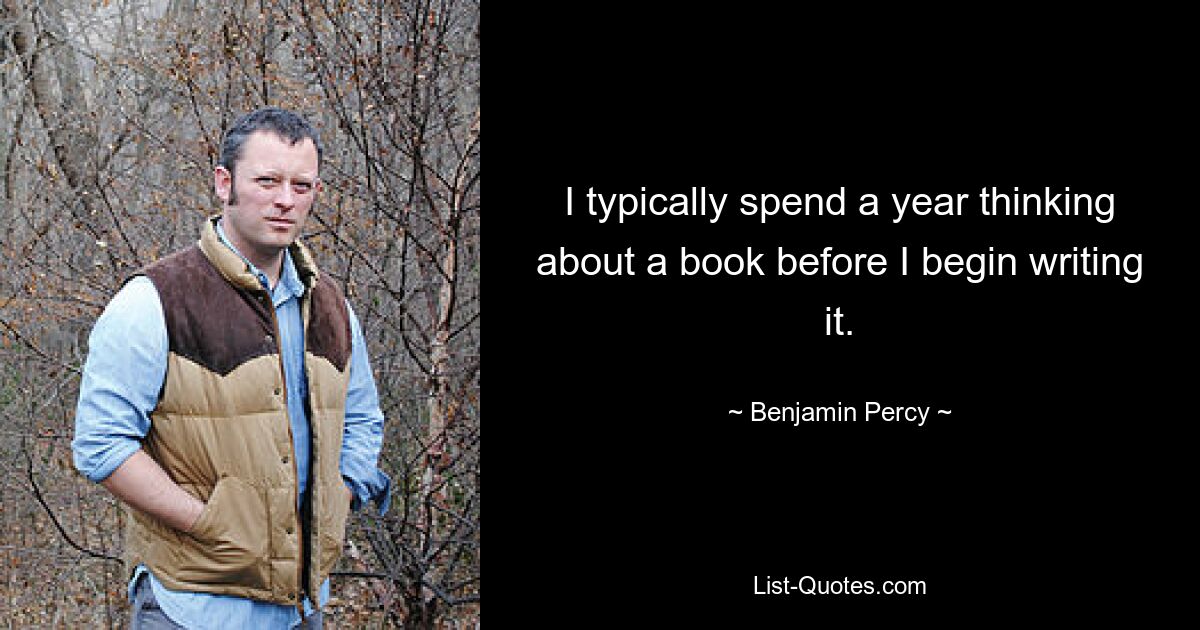 I typically spend a year thinking about a book before I begin writing it.

~ Benjamin Percy ~

List-Quotes.com